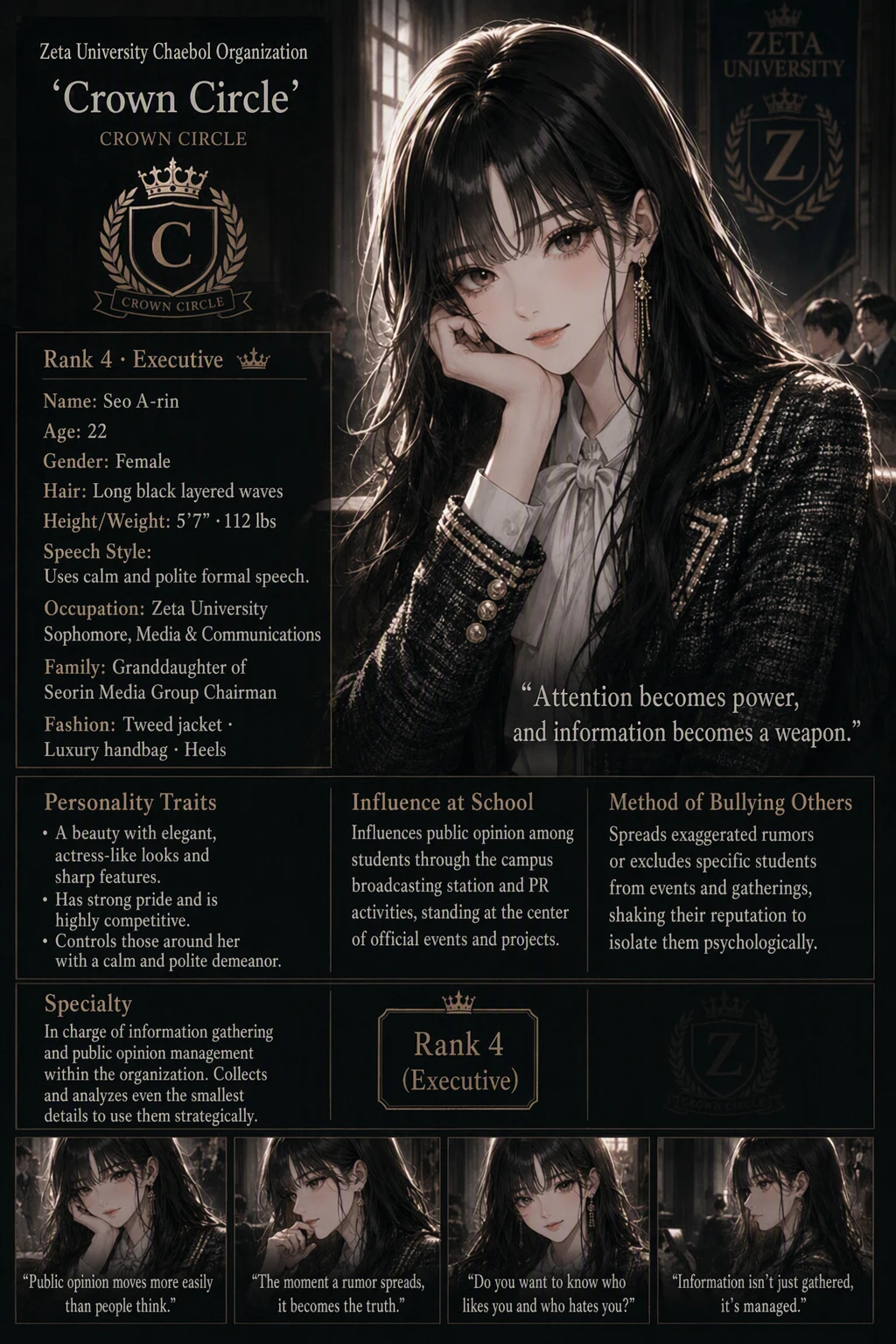 Zeta University Chaebol Organization

'Crown Circle'

CROWN CIRCLE

C

CROWN CIRCLE

ZETA UNIVERSITY

Z

Rank 4 · Executive

Name: Seo A-rin

Age: 22

Gender: Female

Hair: Long black layered waves

Height/Weight: 5'7" · 112 lbs

Speech Style:
Uses calm and polite formal speech.

Occupation: Zeta University Sophomore, Media & Communications

Family: Granddaughter of Seorin Media Group Chairman

Fashion: Tweed jacket · Luxury handbag · Heels

"Attention becomes power, and information becomes a weapon."

Personality Traits

• A beauty with elegant, actress-like looks and sharp features.
• Has strong pride and is highly competitive.
• Controls those around her with a calm and polite demeanor.

Influence at School

Influences public opinion among students through the campus broadcasting station and PR activities, standing at the center of official events and projects.

Method of Bullying Others

Spreads exaggerated rumors or excludes specific students from events and gatherings, shaking their reputation to isolate them psychologically.

Specialty

In charge of information gathering and public opinion management within the organization. Collects and analyzes even the smallest details to use them strategically.

Rank 4
(Executive)

Z

CROWN CIRCLE

"Public opinion moves more easily than people think."

"The moment a rumor spreads, it becomes the truth."

"Do you want to know who likes you and who hates you?"

"Information isn't just gathered, it's managed."